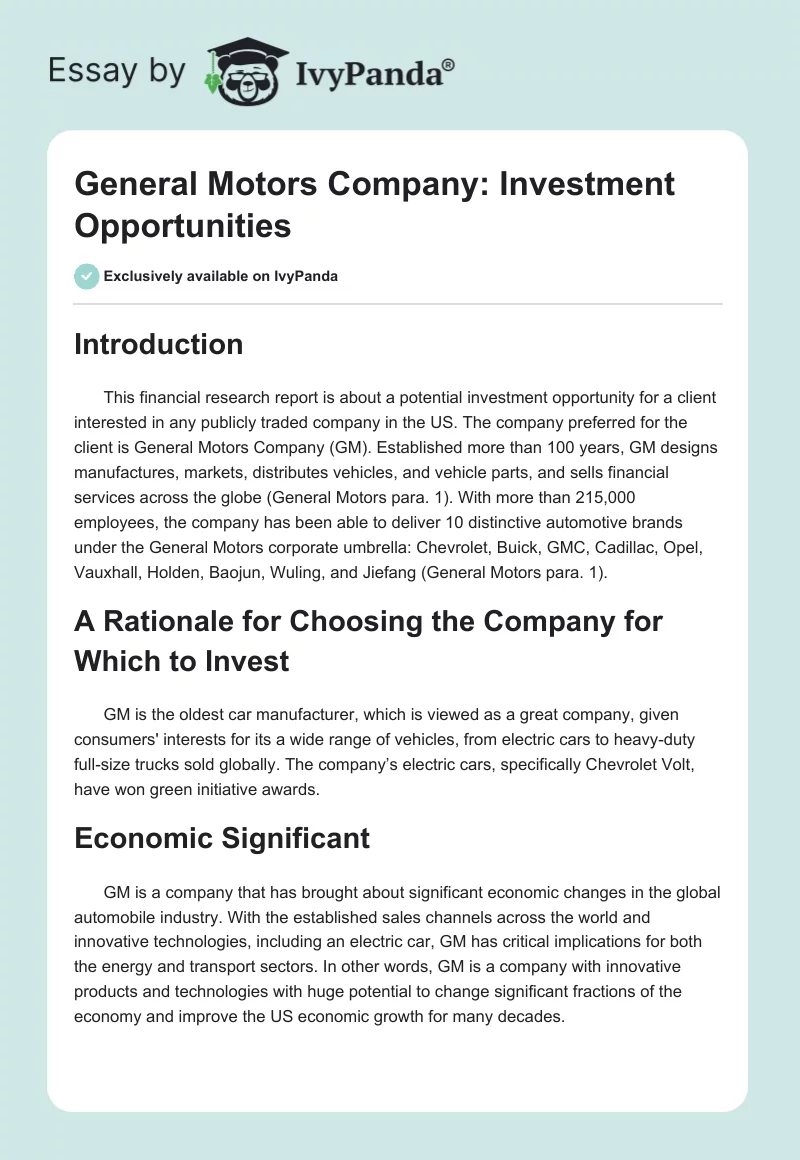 Essay by IvyPanda®

General Motors Company: Investment Opportunities

Exclusively available on IvyPanda

Introduction

This financial research report is about a potential investment opportunity for a client interested in any publicly traded company in the US. The company preferred for the client is General Motors Company (GM). Established more than 100 years, GM designs manufactures, markets, distributes vehicles, and vehicle parts, and sells financial services across the globe (General Motors para. 1). With more than 215,000 employees, the company has been able to deliver 10 distinctive automotive brands under the General Motors corporate umbrella: Chevrolet, Buick, GMC, Cadillac, Opel, Vauxhall, Holden, Baojun, Wuling, and Jiefang (General Motors para. 1).

A Rationale for Choosing the Company for Which to Invest

GM is the oldest car manufacturer, which is viewed as a great company, given consumers' interests for its a wide range of vehicles, from electric cars to heavy-duty full-size trucks sold globally. The company's electric cars, specifically Chevrolet Volt, have won green initiative awards.

Economic Significant

GM is a company that has brought about significant economic changes in the global automobile industry. With the established sales channels across the world and innovative technologies, including an electric car, GM has critical implications for both the energy and transport sectors. In other words, GM is a company with innovative products and technologies with huge potential to change significant fractions of the economy and improve the US economic growth for many decades.